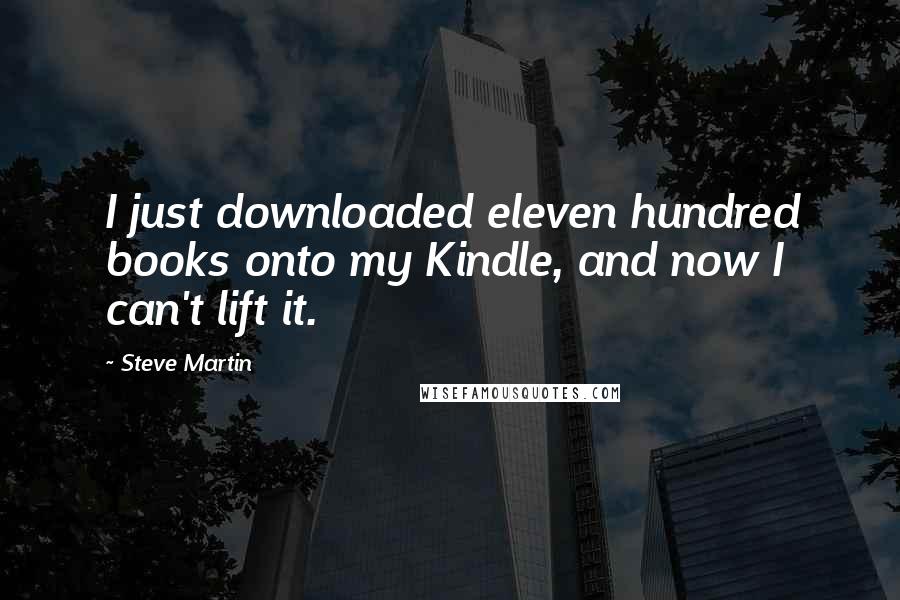 I just downloaded eleven hundred books onto my Kindle, and now I can't lift it.

~ Steve Martin

WISEFAMOUSQUOTES.COM